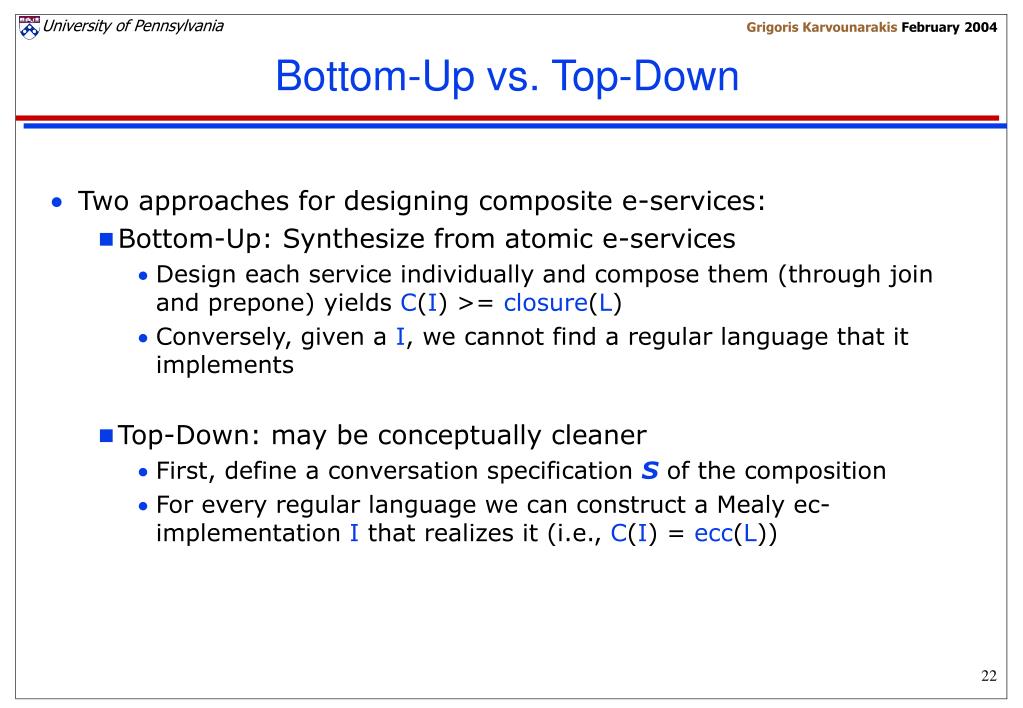 University of Pennsylvania

Grigoris Karvounarakis February 2004

Bottom-Up vs. Top-Down

• Two approaches for designing composite e-services:
 ▪ Bottom-Up: Synthesize from atomic e-services
  • Design each service individually and compose them (through join and prepone) yields C(I) >= closure(L)
  • Conversely, given a I, we cannot find a regular language that it implements

 ▪ Top-Down: may be conceptually cleaner
  • First, define a conversation specification S of the composition
  • For every regular language we can construct a Mealy ec-implementation I that realizes it (i.e., C(I) = ecc(L))

22